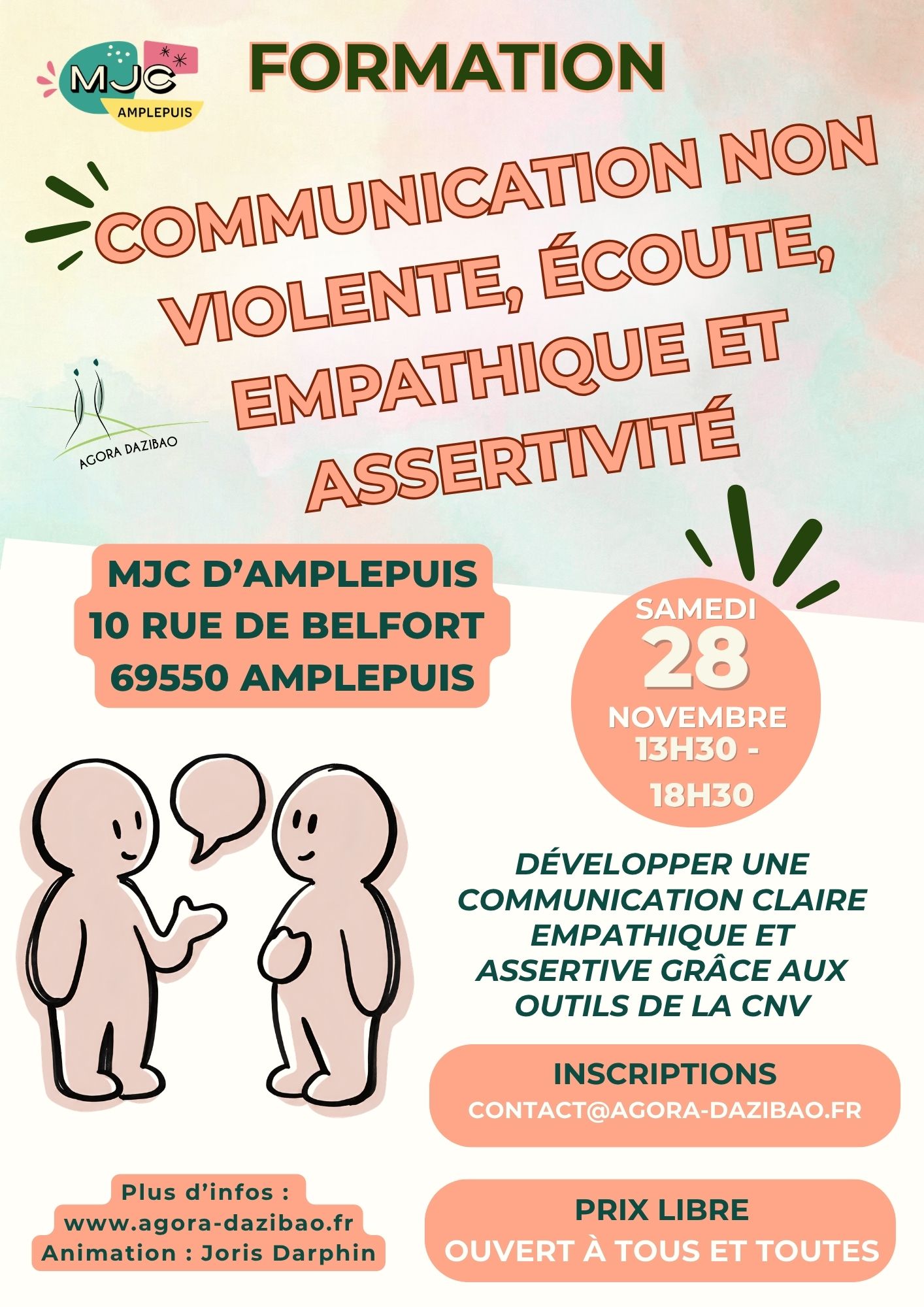 MJC AMPLEPUIS

FORMATION

COMMUNICATION NON VIOLENTE, ÉCOUTE, EMPATHIQUE ET ASSERTIVITÉ

AGORA DAZIBAO

MJC D'AMPLEPUIS
10 RUE DE BELFORT
69550 AMPLEPUIS

SAMEDI
28
NOVEMBRE
13H30 -
18H30

DÉVELOPPER UNE COMMUNICATION CLAIRE EMPATHIQUE ET ASSERTIVE GRÂCE AUX OUTILS DE LA CNV

INSCRIPTIONS
CONTACT@AGORA-DAZIBAO.FR

Plus d'infos :
www.agora-dazibao.fr
Animation : Joris Darphin

PRIX LIBRE
OUVERT À TOUS ET TOUTES